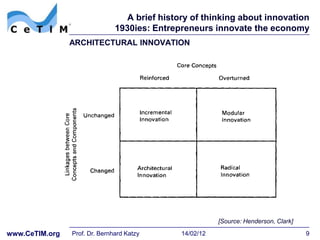 CeTIM

A brief history of thinking about innovation
1930ies: Entrepreneurs innovate the economy

ARCHITECTURAL INNOVATION

Core Concepts

Linkages between Core Concepts and Components

| | Reinforced | Overturned |
|---|---|---|
| Unchanged | Incremental Innovation | Modular Innovation |
| Changed | Architectural Innovation | Radical Innovation |

[Source: Henderson, Clark]

www.CeTIM.org Prof. Dr. Bernhard Katzy 14/02/12 9